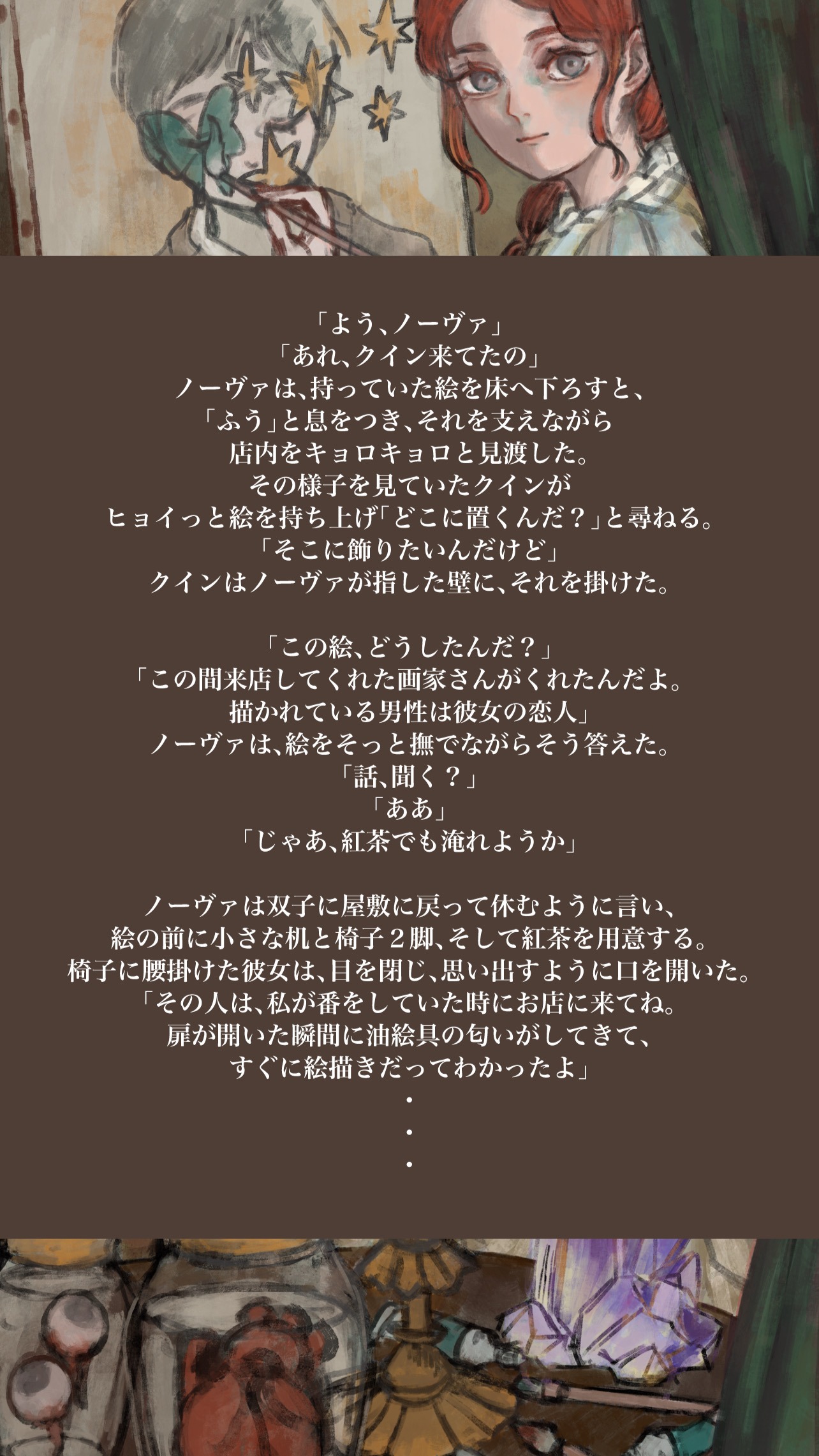 「よう、ノーヴァ」
「あれ、クイン来てたの」
ノーヴァは、持っていた絵を床へ下ろすと、
「ふう」と息をつき、それを支えながら
店内をキョロキョロと見渡した。
その様子を見ていたクインが
ヒョイっと絵を持ち上げ「どこに置くんだ？」と尋ねる。
「そこに飾りたいんだけど」
クインはノーヴァが指した壁に、それを掛けた。

「この絵、どうしたんだ？」
「この間来店してくれた画家さんがくれたんだよ。
描かれている男性は彼女の恋人」
ノーヴァは、絵をそっと撫でながらそう答えた。
「話、聞く？」
「ああ」
「じゃあ、紅茶でも淹れようか」

ノーヴァは双子に屋敷に戻って休むように言い、
絵の前に小さな机と椅子2脚、そして紅茶を用意する。
椅子に腰掛けた彼女は、目を閉じ、思い出すように口を開いた。
「その人は、私が番をしていた時にお店に来てね。
扉が開いた瞬間に油絵具の匂いがしてきて、
すぐに絵描きだってわかったよ」
・
・
・